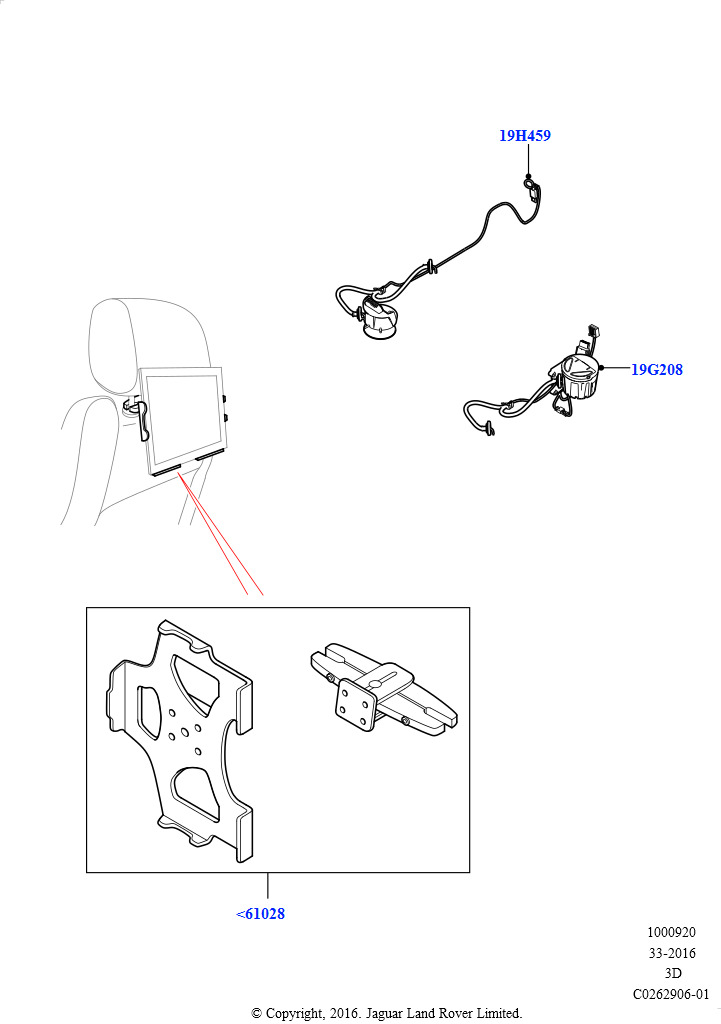 19H459

19G208

<61028

1000920
33-2016
3D
C0262906-01

© Copyright, 2016. Jaguar Land Rover Limited.